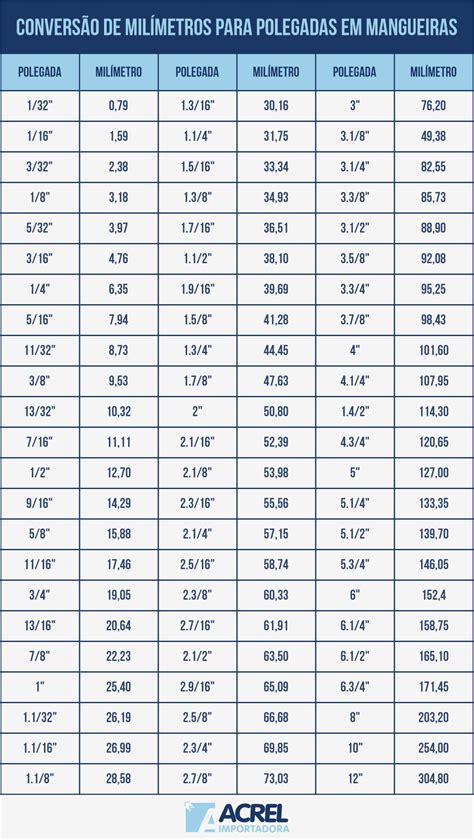 CONVERSÃO DE MILÍMETROS PARA POLEGADAS EM MANGUEIRAS

| POLEGADA | MILÍMETRO | POLEGADA | MILÍMETRO | POLEGADA | MILÍMETRO |
|---|---|---|---|---|---|
| 1/32" | 0,79 | 1.3/16" | 30,16 | 3" | 76,20 |
| 1/16" | 1,59 | 1.1/4" | 31,75 | 3.1/8" | 49,38 |
| 3/32" | 2,38 | 1.5/16" | 33,34 | 3.1/4" | 82,55 |
| 1/8" | 3,18 | 1.3/8" | 34,93 | 3.3/8" | 85,73 |
| 5/32" | 3,97 | 1.7/16" | 36,51 | 3.1/2" | 88,90 |
| 3/16" | 4,76 | 1.1/2" | 38,10 | 3.5/8" | 92,08 |
| 1/4" | 6,35 | 1.9/16" | 39,69 | 3.3/4" | 95,25 |
| 5/16" | 7,94 | 1.5/8" | 41,28 | 3.7/8" | 98,43 |
| 11/32" | 8,73 | 1.3/4" | 44,45 | 4" | 101,60 |
| 3/8" | 9,53 | 1.7/8" | 47,63 | 4.1/4" | 107,95 |
| 13/32" | 10,32 | 2" | 50,80 | 1.4/2" | 114,30 |
| 7/16" | 11,11 | 2.1/16" | 52,39 | 4.3/4" | 120,65 |
| 1/2" | 12,70 | 2.1/8" | 53,98 | 5" | 127,00 |
| 9/16" | 14,29 | 2.3/16" | 55,56 | 5.1/4" | 133,35 |
| 5/8" | 15,88 | 2.1/4" | 57,15 | 5.1/2" | 139,70 |
| 11/16" | 17,46 | 2.5/16" | 58,74 | 5.3/4" | 146,05 |
| 3/4" | 19,05 | 2.3/8" | 60,33 | 6" | 152,4 |
| 13/16" | 20,64 | 2.7/16" | 61,91 | 6.1/4" | 158,75 |
| 7/8" | 22,23 | 2.1/2" | 63,50 | 6.1/2" | 165,10 |
| 1" | 25,40 | 2.9/16" | 65,09 | 6.3/4" | 171,45 |
| 1.1/32" | 26,19 | 2.5/8" | 66,68 | 8" | 203,20 |
| 1.1/16" | 26,99 | 2.3/4" | 69,85 | 10" | 254,00 |
| 1.1/8" | 28,58 | 2.7/8" | 73,03 | 12" | 304,80 |

ACREL
IMPORTADORA